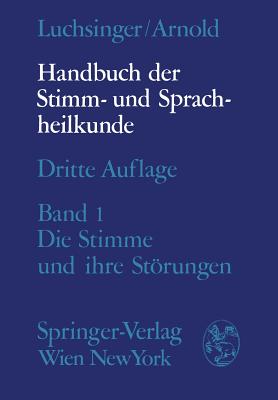 Luchsinger/Arnold

Handbuch der Stimm- und Sprachheilkunde

Dritte Auflage

Band 1
Die Stimme und ihre Störungen

Springer-Verlag
Wien NewYork